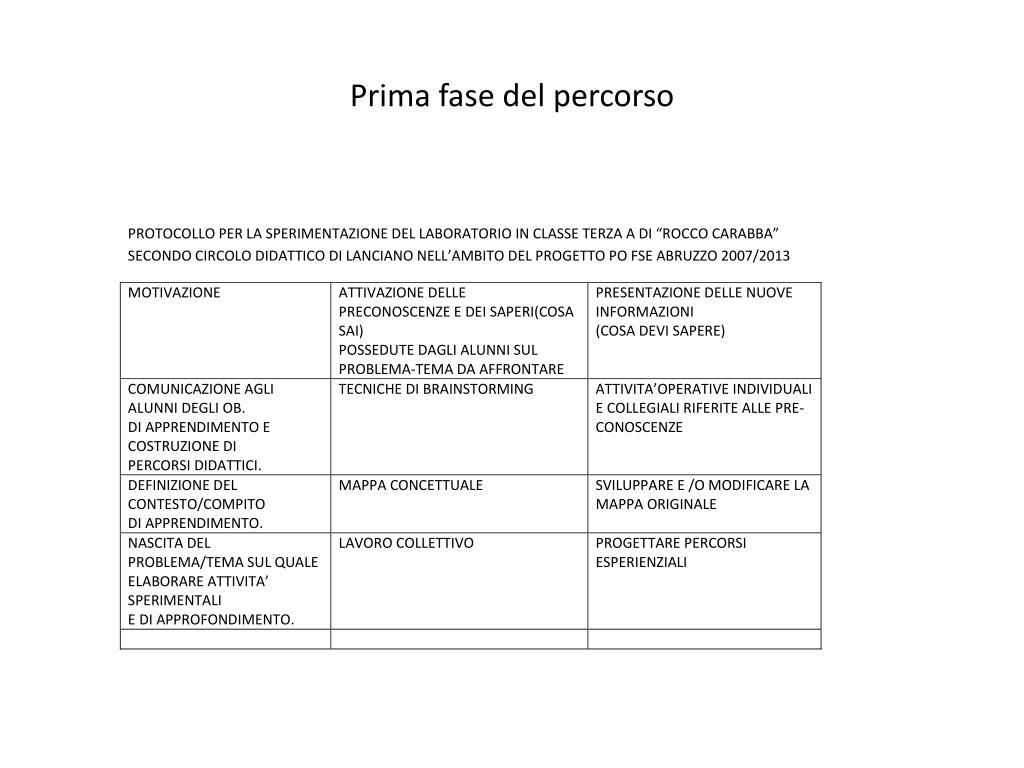 Prima fase del percorso

PROTOCOLLO PER LA SPERIMENTAZIONE DEL LABORATORIO IN CLASSE TERZA A DI "ROCCO CARABBA" SECONDO CIRCOLO DIDATTICO DI LANCIANO NELL'AMBITO DEL PROGETTO PO FSE ABRUZZO 2007/2013

| MOTIVAZIONE | ATTIVAZIONE DELLE PRECONOSCENZE E DEI SAPERI(COSA SAI) POSSEDUTE DAGLI ALUNNI SUL PROBLEMA-TEMA DA AFFRONTARE | PRESENTAZIONE DELLE NUOVE INFORMAZIONI (COSA DEVI SAPERE) |
|---|---|---|
| COMUNICAZIONE AGLI ALUNNI DEGLI OB. DI APPRENDIMENTO E COSTRUZIONE DI PERCORSI DIDATTICI. | TECNICHE DI BRAINSTORMING | ATTIVITA'OPERATIVE INDIVIDUALI E COLLEGIALI RIFERITE ALLE PRE-CONOSCENZE |
| DEFINIZIONE DEL CONTESTO/COMPITO DI APPRENDIMENTO. | MAPPA CONCETTUALE | SVILUPPARE E /O MODIFICARE LA MAPPA ORIGINALE |
| NASCITA DEL PROBLEMA/TEMA SUL QUALE ELABORARE ATTIVITA' SPERIMENTALI E DI APPROFONDIMENTO. | LAVORO COLLETTIVO | PROGETTARE PERCORSI ESPERIENZIALI |
| | | |